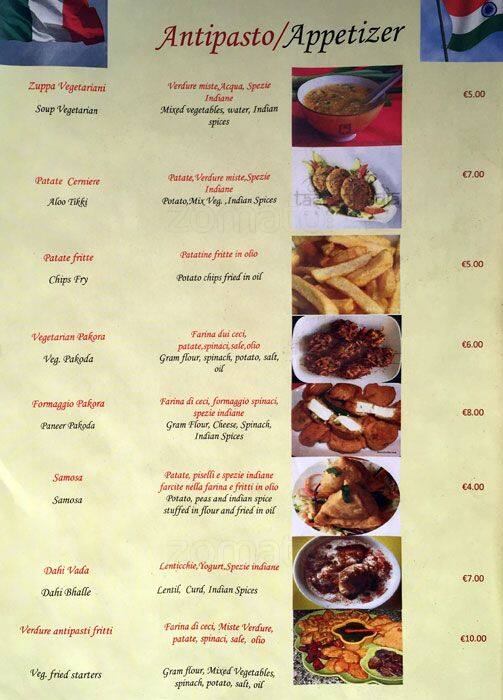 Antipasto/Appetizer

Zuppa Vegetariani
Soup Vegetarian
Verdure miste,Acqua, Spezie Indiane
Mixed vegetables, water, Indian spices
€5.00

Patate Cerniere
Aloo Tikki
Patate,Verdure miste,Spezie Indiane
Potato,Mix Veg. ,Indian Spices
€7.00

Patate fritte
Chips Fry
Patatine fritte in olio
Potato chips fried in oil
€5.00

Vegetarian Pakora
Veg. Pakoda
Farina dui ceci, patate,spinaci,sale,olio
Gram flour, spinach, potato, salt, oil
€6.00

Formaggio Pakora
Paneer Pakoda
Farina di ceci, formaggio spinaci, spezie indiane
Gram Flour, Cheese, Spinach, Indian Spices
€8.00

Samosa
Samosa
Patate, piselli e spezie indiane farcite nella farina e fritti in olio
Potato, peas and indian spice stuffed in flour and fried in oil
€4.00

Dahi Vada
Dahi Bhalle
Lenticchie,Yogurt,Spezie indiane
Lentil, Curd, Indian Spices
€7.00

Verdure antipasti fritti
Veg. fried starters
Farina di ceci, Miste Verdure, patate, spinaci, sale, olio
Gram flour, Mixed Vegetables, spinach, potato, salt, oil
€10.00

zomato